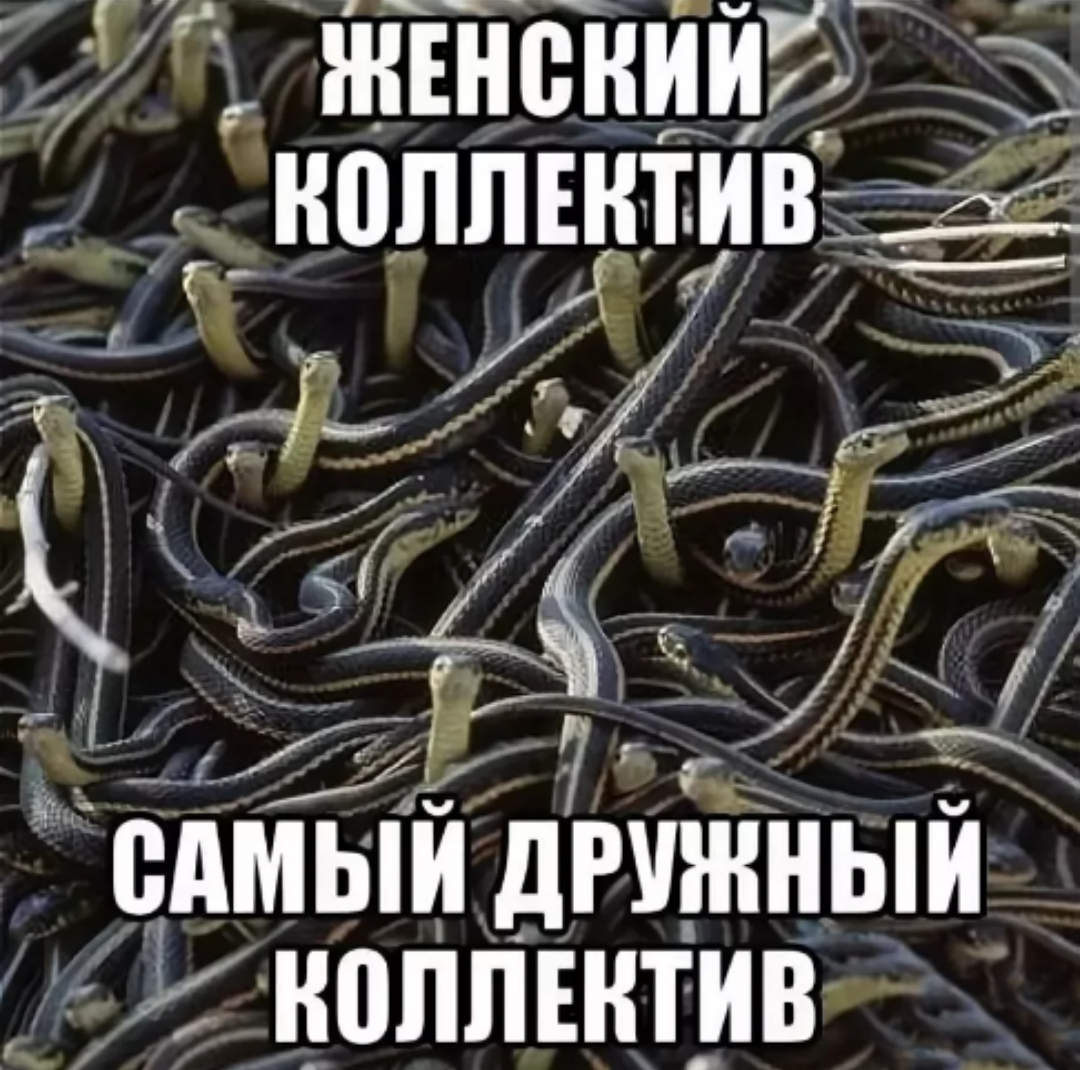 ЖЕНСКИЙ КОЛЛЕКТИВ

САМЫЙ ДРУЖНЫЙ КОЛЛЕКТИВ